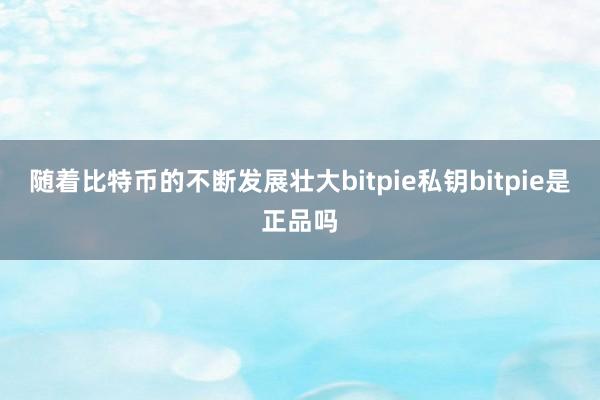 随着比特币的不断发展壮大bitpie私钥bitpie是正品吗